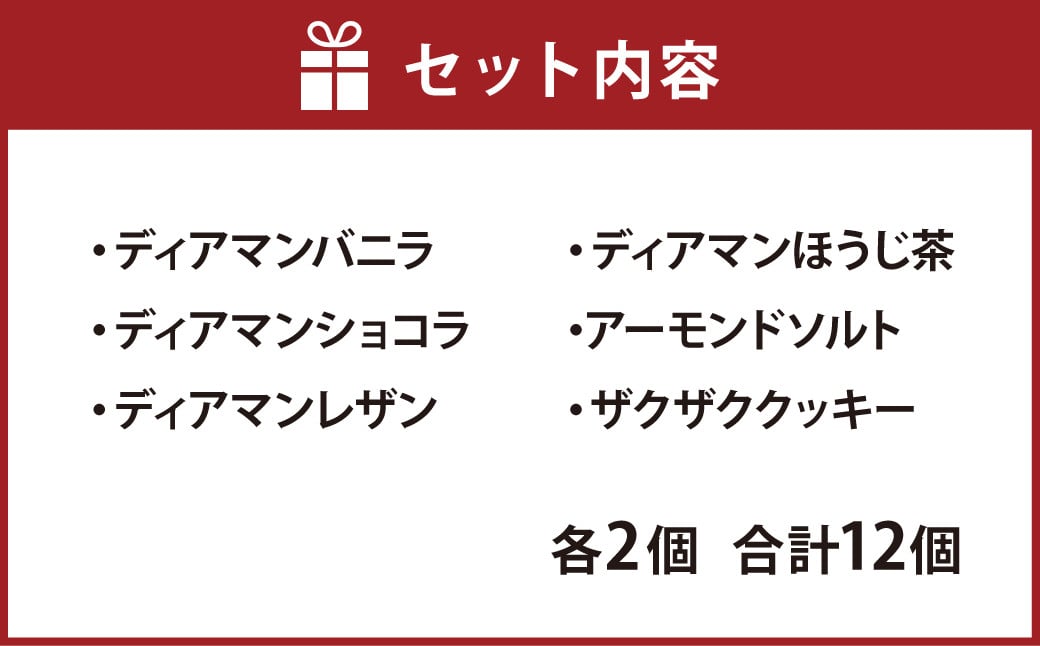 セット内容

・ディアマンバニラ
・ディアマンショコラ
・ディアマンレザン

・ディアマンほうじ茶
・アーモンドソルト
・ザクザククッキー

各2個　合計12個